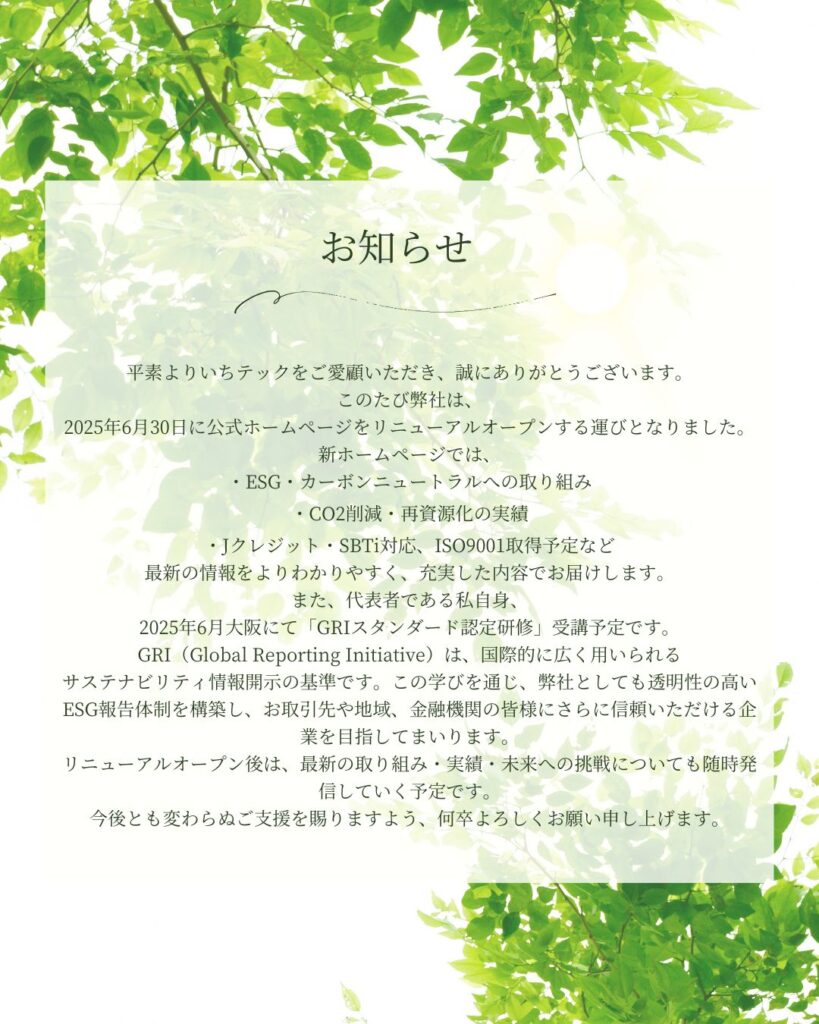 お知らせ

平素よりいちテックをご愛顧いただき、誠にありがとうございます。
このたび弊社は、
2025年6月30日に公式ホームページをリニューアルオープンする運びとなりました。
新ホームページでは、
・ESG・カーボンニュートラルへの取り組み
・CO2削減・再資源化の実績
・Jクレジット・SBTi対応、ISO9001取得予定など
最新の情報をよりわかりやすく、充実した内容でお届けします。
また、代表者である私自身、
2025年6月大阪にて「GRIスタンダード認定研修」受講予定です。
GRI（Global Reporting Initiative）は、国際的に広く用いられる
サステナビリティ情報開示の基準です。この学びを通じ、弊社としても透明性の高いESG報告体制を構築し、お取引先や地域、金融機関の皆様にさらに信頼いただける企業を目指してまいります。
リニューアルオープン後は、最新の取り組み・実績・未来への挑戦についても随時発信していく予定です。
今後とも変わらぬご支援を賜りますよう、何卒よろしくお願い申し上げます。